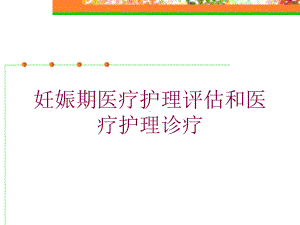 妊娠期医疗护理评估和医疗护理诊疗